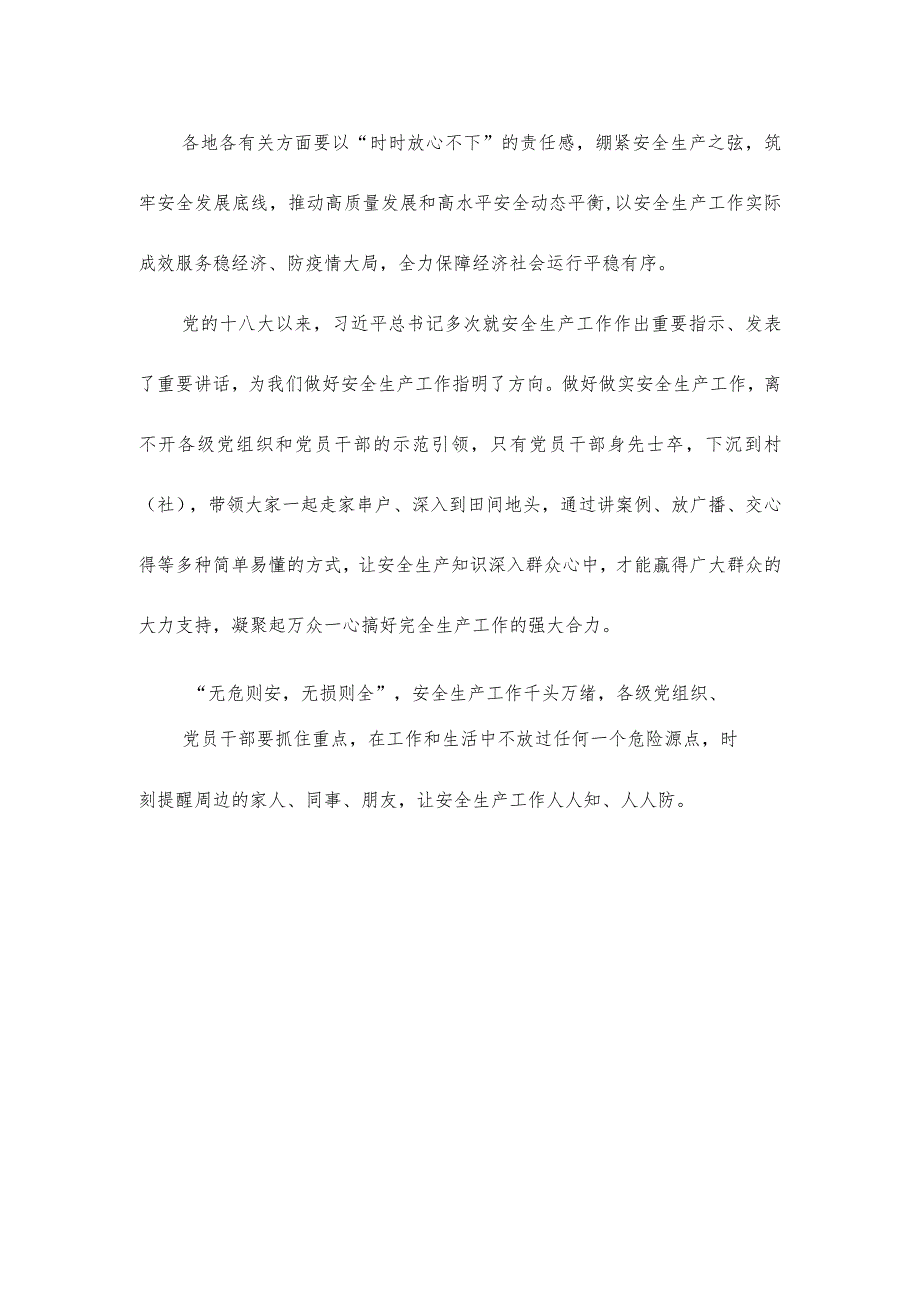 各地各有关方面要以“时时放心不下”的责任感，绷紧安全生产之弦，筑牢安全发展底线，推动高质量发展和高水平安全动态平衡,以安全生产工作实际成效服务稳经济、防疫情大局，全力保障经济社会运行平稳有序。

党的十八大以来，习近平总书记多次就安全生产工作作出重要指示、发表了重要讲话，为我们做好安全生产工作指明了方向。做好做实安全生产工作，离不开各级党组织和党员干部的示范引领，只有党员干部身先士卒，下沉到村（社），带领大家一起走家串户、深入到田间地头，通过讲案例、放广播、交心得等多种简单易懂的方式，让安全生产知识深入群众心中，才能赢得广大群众的大力支持，凝聚起万众一心搞好完全生产工作的强大合力。

“无危则安，无损则全”，安全生产工作千头万绪，各级党组织、党员干部要抓住重点，在工作和生活中不放过任何一个危险源点，时刻提醒周边的家人、同事、朋友，让安全生产工作人人知、人人防。